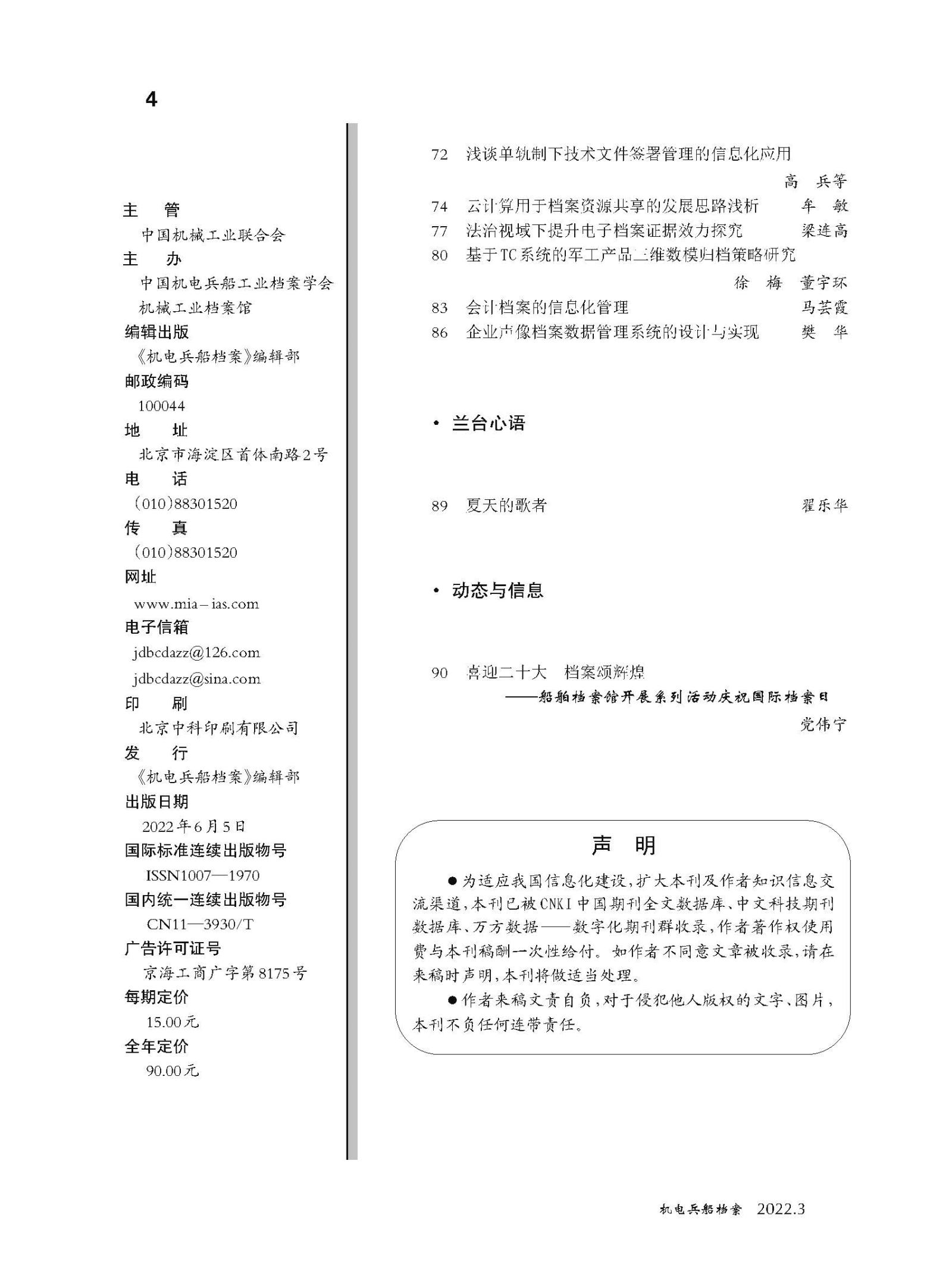 4

主　管
中国机械工业联合会
主　办
中国机电兵船工业档案学会
机械工业档案馆
编辑出版
《机电兵船档案》编辑部
邮政编码
100044
地　址
北京市海淀区首体南路2号
电　话
(010)88301520
传　真
(010)88301520
网址
www.mia－ias.com
电子信箱
jdbcdazz@126.com
jdbcdazz@sina.com
印　刷
北京中科印刷有限公司
发　行
《机电兵船档案》编辑部
出版日期
2022年6月5日
国际标准连续出版物号
ISSN1007—1970
国内统一连续出版物号
CN11—3930/T
广告许可证号
京海工商广字第8175号
每期定价
15.00元
全年定价
90.00元

72　浅谈单轨制下技术文件签署管理的信息化应用　高　兵等
74　云计算用于档案资源共享的发展思路浅析　牟　敏
77　法治视域下提升电子档案证据效力探究　梁连高
80　基于TC系统的军工产品三维数模归档策略研究　徐　梅　董宇环
83　会计档案的信息化管理　马芸霞
86　企业声像档案数据管理系统的设计与实现　樊　华

· 兰台心语

89　夏天的歌者　翟乐华

· 动态与信息

90　喜迎二十大　档案颂辉煌
——船舶档案馆开展系列活动庆祝国际档案日
党伟宁

声　明

●为适应我国信息化建设，扩大本刊及作者知识信息交流渠道，本刊已被CNKI中国期刊全文数据库、中文科技期刊数据库、万方数据——数字化期刊群收录，作者著作权使用费与本刊稿酬一次性给付。如作者不同意文章被收录，请在来稿时声明，本刊将做适当处理。

●作者来稿文责自负，对于侵犯他人版权的文字、图片，本刊不负任何连带责任。

机电兵船档案　2022.3